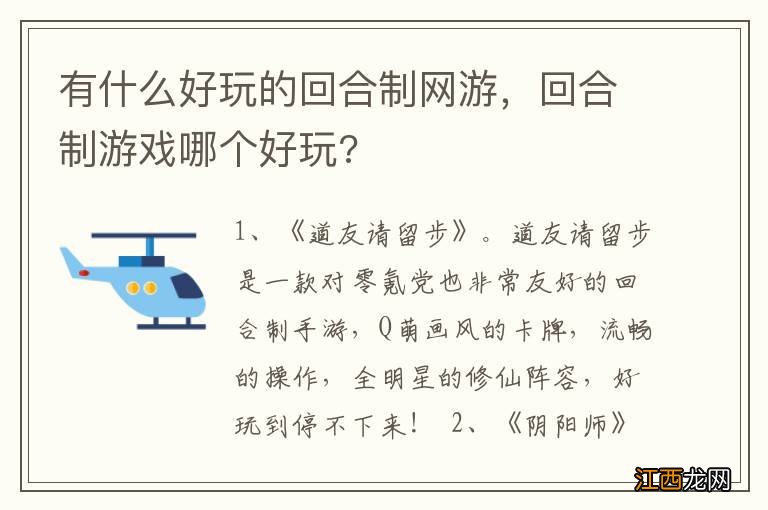 有什么好玩的回合制网游，回合制游戏哪个好玩？

1、《道友请留步》。道友请留步是一款对零氪党也非常友好的回合制手游，Q萌画风的卡牌，流畅的操作，全明星的修仙阵容，好玩到停不下来！ 2、《阴阳师》

江西龙网